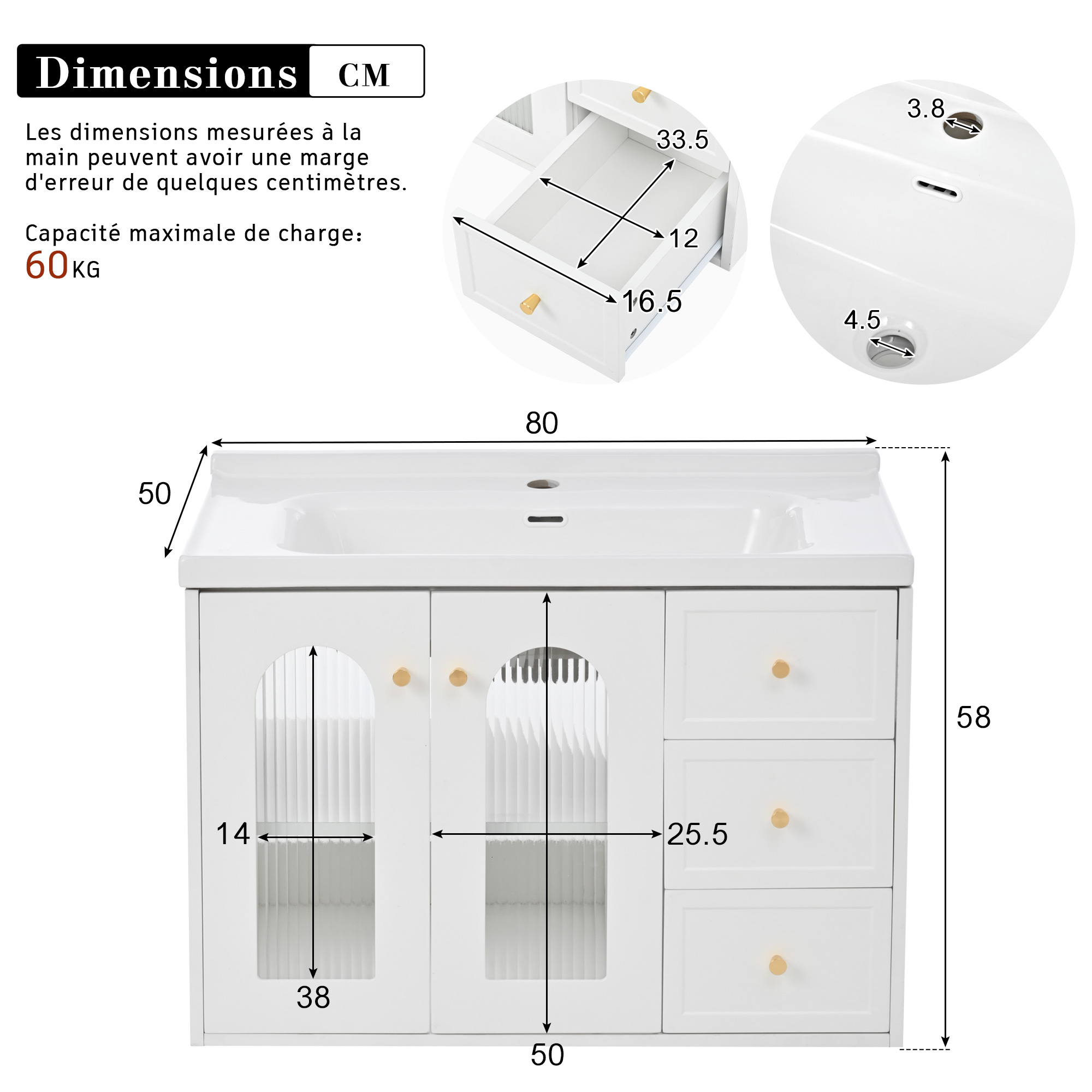 Dimensions CM

Les dimensions mesurées à la main peuvent avoir une marge d'erreur de quelques centimètres.

Capacité maximale de charge:
60KG

33.5
12
16.5

3.8
4.5

80
50
58
14
25.5
38
50